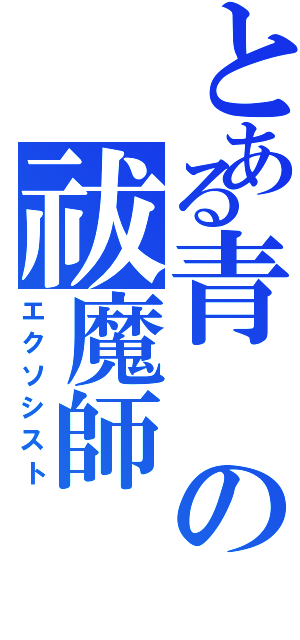 とある青の祓魔師
エクソシスト